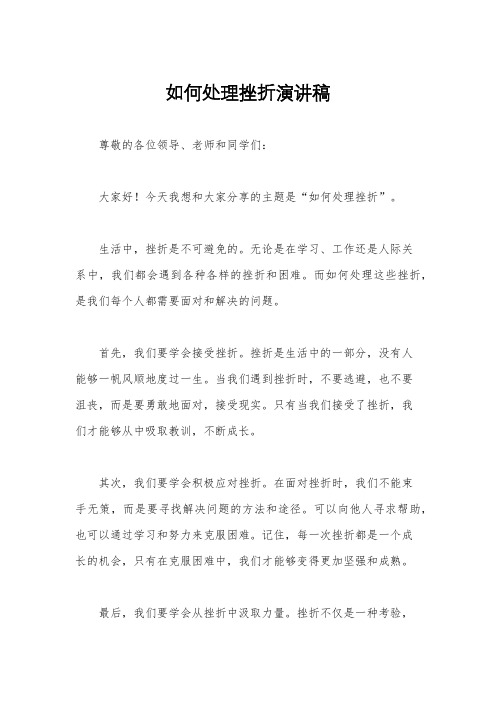 如何处理挫折演讲稿

尊敬的各位领导、老师和同学们：

大家好！今天我想和大家分享的主题是“如何处理挫折”。

生活中，挫折是不可避免的。无论是在学习、工作还是人际关系中，我们都会遇到各种各样的挫折和困难。而如何处理这些挫折，是我们每个人都需要面对和解决的问题。

首先，我们要学会接受挫折。挫折是生活中的一部分，没有人能够一帆风顺地度过一生。当我们遇到挫折时，不要逃避，也不要沮丧，而是要勇敢地面对，接受现实。只有当我们接受了挫折，我们才能够从中吸取教训，不断成长。

其次，我们要学会积极应对挫折。在面对挫折时，我们不能束手无策，而是要寻找解决问题的方法和途径。可以向他人寻求帮助，也可以通过学习和努力来克服困难。记住，每一次挫折都是一个成长的机会，只有在克服困难中，我们才能够变得更加坚强和成熟。

最后，我们要学会从挫折中汲取力量。挫折不仅是一种考验，